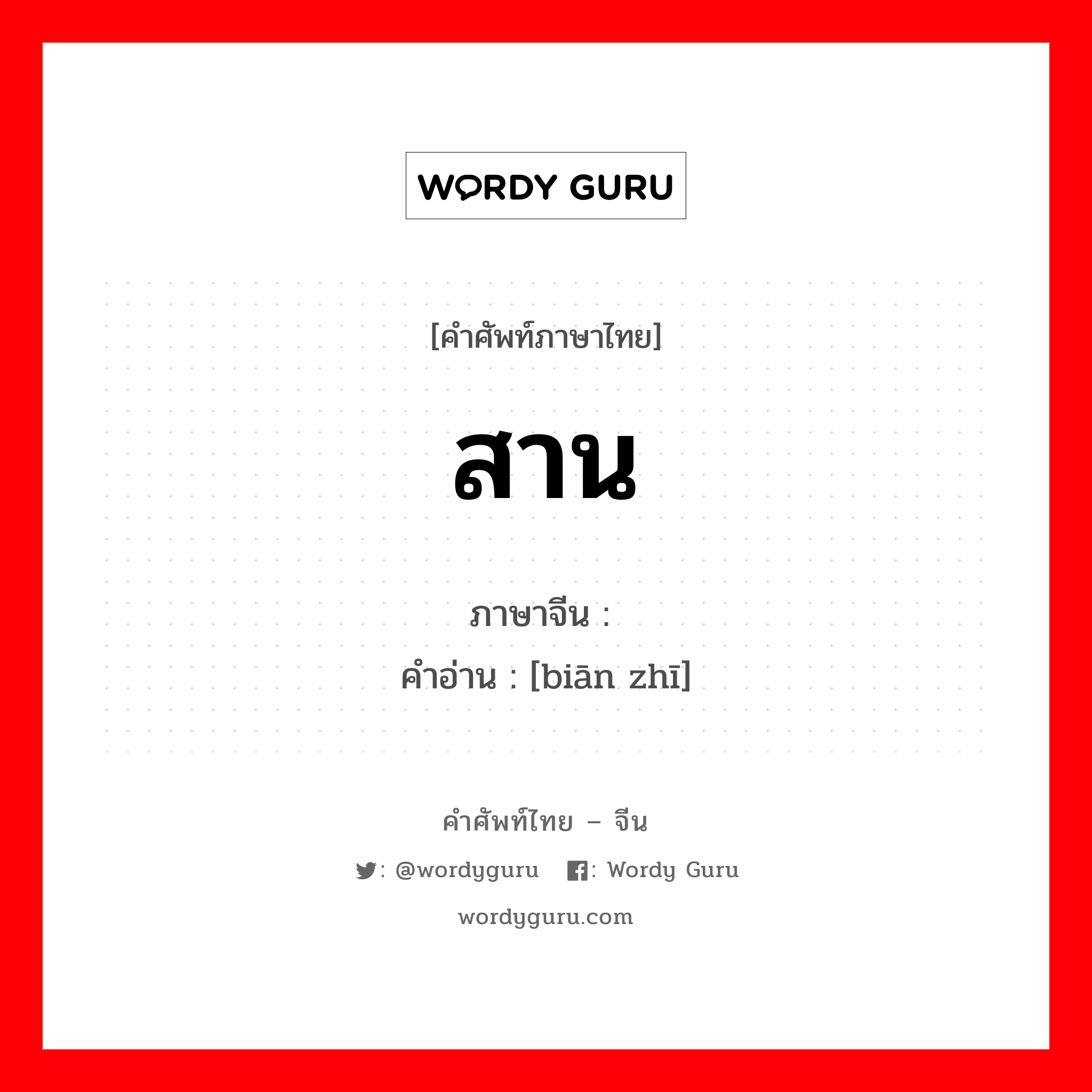 WORDY GURU

[คำศัพท์ภาษาไทย]

สาน

ภาษาจีน :
คำอ่าน : [biān zhī]

คำศัพท์ไทย – จีน

: @wordyguru : Wordy Guru

wordyguru.com